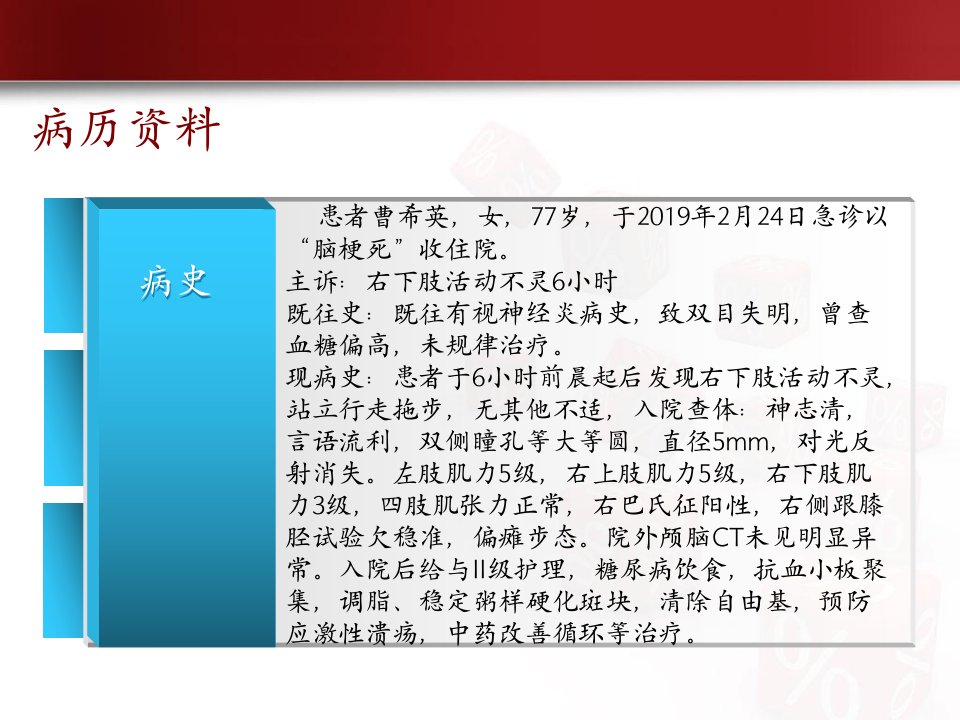 病历资料

病史

患者曹希英，女，77岁，于2019年2月24日急诊以“脑梗死”收住院。

主诉：右下肢活动不灵6小时

既往史：既往有视神经炎病史，致双目失明，曾查血糖偏高，未规律治疗。

现病史：患者于6小时前晨起后发现右下肢活动不灵，站立行走拖步，无其他不适，入院查体：神志清，言语流利，双侧瞳孔等大等圆，直径5mm，对光反射消失。左肢肌力5级，右上肢肌力5级，右下肢肌力3级，四肢肌张力正常，右巴氏征阳性，右侧跟膝胫试验欠稳准，偏瘫步态。院外颅脑CT未见明显异常。入院后给与II级护理，糖尿病饮食，抗血小板聚集，调脂、稳定粥样硬化斑块，清除自由基，预防应激性溃疡，中药改善循环等治疗。